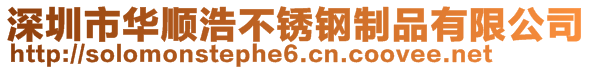 深圳市华顺浩不锈钢制品有限公司
http://solomonstephe6.cn.coovee.net